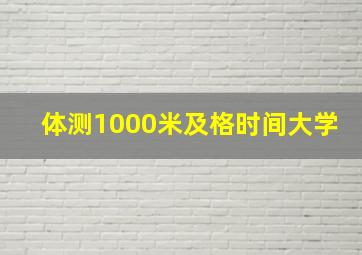 体测1000米及格时间大学